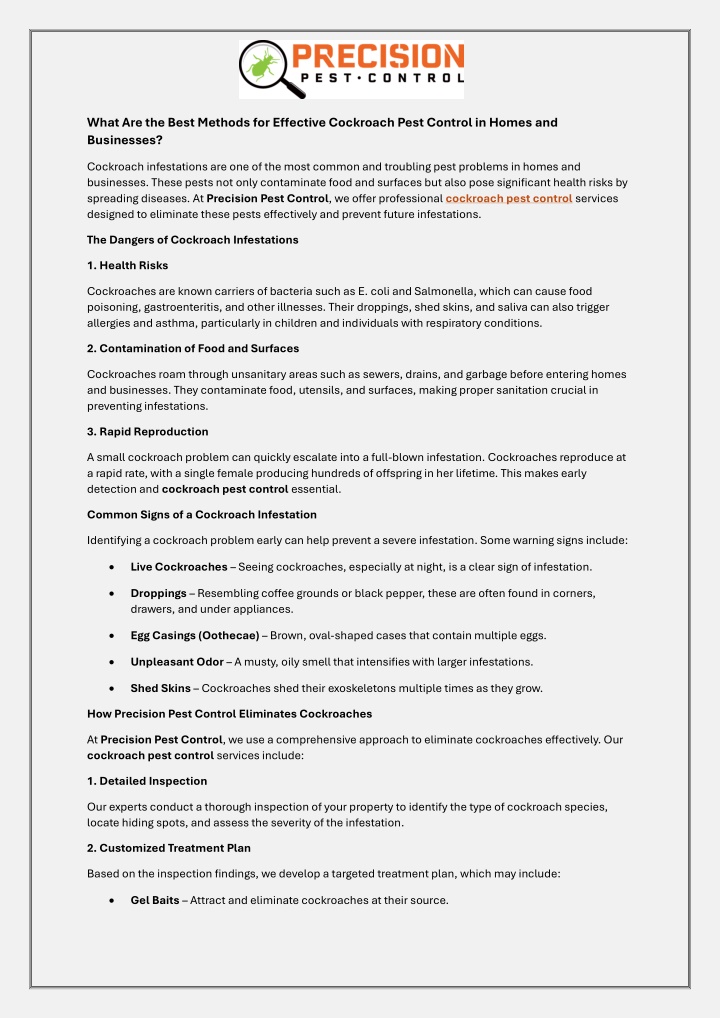 PRECISION
PEST·CONTROL

What Are the Best Methods for Effective Cockroach Pest Control in Homes and Businesses?

Cockroach infestations are one of the most common and troubling pest problems in homes and businesses. These pests not only contaminate food and surfaces but also pose significant health risks by spreading diseases. At Precision Pest Control, we offer professional cockroach pest control services designed to eliminate these pests effectively and prevent future infestations.

The Dangers of Cockroach Infestations

1. Health Risks

Cockroaches are known carriers of bacteria such as E. coli and Salmonella, which can cause food poisoning, gastroenteritis, and other illnesses. Their droppings, shed skins, and saliva can also trigger allergies and asthma, particularly in children and individuals with respiratory conditions.

2. Contamination of Food and Surfaces

Cockroaches roam through unsanitary areas such as sewers, drains, and garbage before entering homes and businesses. They contaminate food, utensils, and surfaces, making proper sanitation crucial in preventing infestations.

3. Rapid Reproduction

A small cockroach problem can quickly escalate into a full-blown infestation. Cockroaches reproduce at a rapid rate, with a single female producing hundreds of offspring in her lifetime. This makes early detection and cockroach pest control essential.

Common Signs of a Cockroach Infestation

Identifying a cockroach problem early can help prevent a severe infestation. Some warning signs include:

• Live Cockroaches – Seeing cockroaches, especially at night, is a clear sign of infestation.

• Droppings – Resembling coffee grounds or black pepper, these are often found in corners, drawers, and under appliances.

• Egg Casings (Oothecae) – Brown, oval-shaped cases that contain multiple eggs.

• Unpleasant Odor – A musty, oily smell that intensifies with larger infestations.

• Shed Skins – Cockroaches shed their exoskeletons multiple times as they grow.

How Precision Pest Control Eliminates Cockroaches

At Precision Pest Control, we use a comprehensive approach to eliminate cockroaches effectively. Our cockroach pest control services include:

1. Detailed Inspection

Our experts conduct a thorough inspection of your property to identify the type of cockroach species, locate hiding spots, and assess the severity of the infestation.

2. Customized Treatment Plan

Based on the inspection findings, we develop a targeted treatment plan, which may include:

• Gel Baits – Attract and eliminate cockroaches at their source.